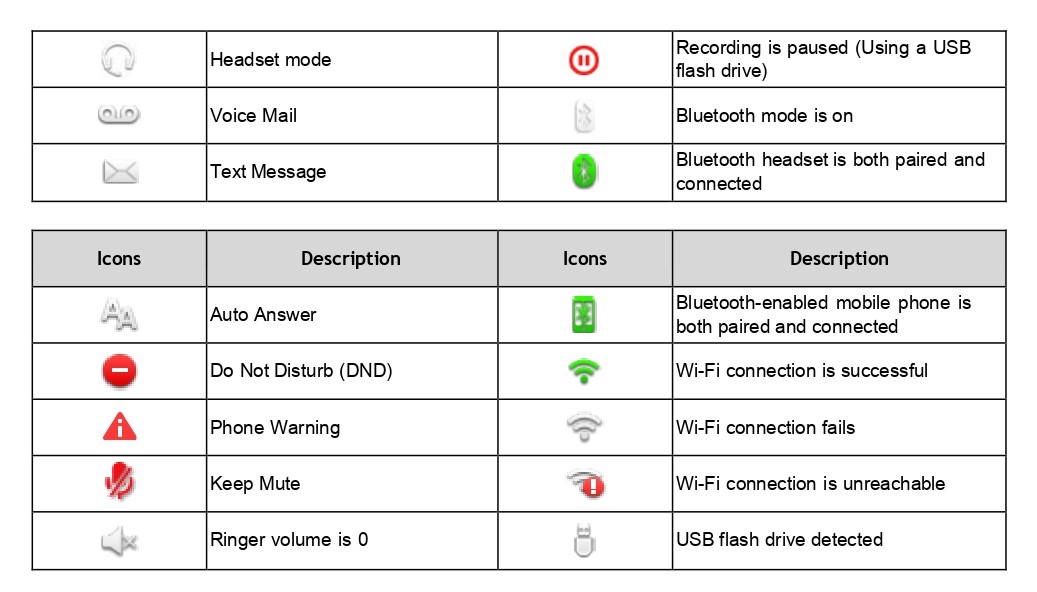 |  | Headset mode |  | Recording is paused (Using a USB flash drive) |
|---|---|---|---|
|  | Voice Mail |  | Bluetooth mode is on |
|  | Text Message |  | Bluetooth headset is both paired and connected |

| Icons | Description | Icons | Description |
|---|---|---|---|
|  | Auto Answer |  | Bluetooth-enabled mobile phone is both paired and connected |
|  | Do Not Disturb (DND) |  | Wi-Fi connection is successful |
|  | Phone Warning |  | Wi-Fi connection fails |
|  | Keep Mute |  | Wi-Fi connection is unreachable |
|  | Ringer volume is 0 |  | USB flash drive detected |